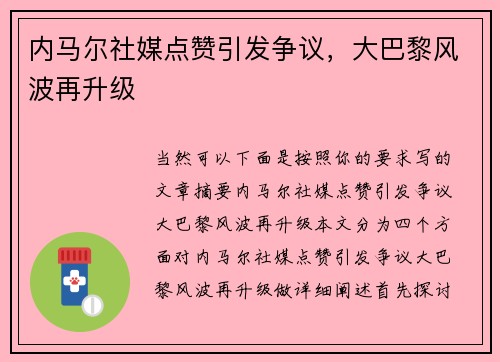 内马尔社媒点赞引发争议，大巴黎风波再升级

当然可以下面是按照你的要求写的文章摘要内马尔社媒点赞引发争议大巴黎风波再升级本文分为四个方面对内马尔社媒点赞引发争议大巴黎风波再升级做详细阐述首先探讨